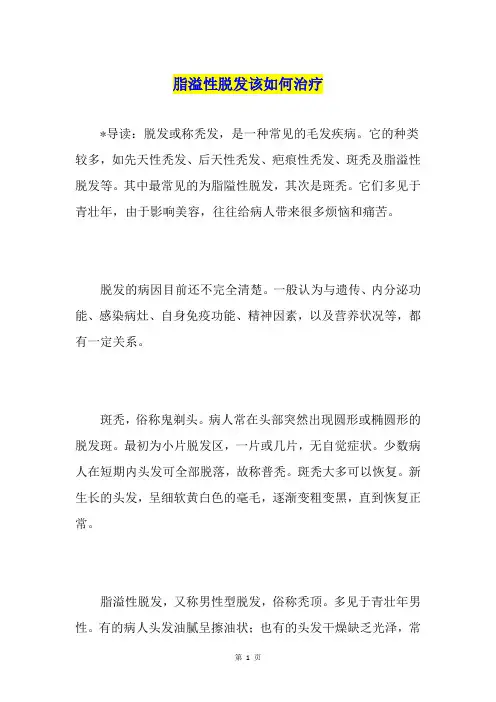 脂溢性脱发该如何治疗

*导读：脱发或称秃发，是一种常见的毛发疾病。它的种类较多，如先天性秃发、后天性秃发、疤痕性秃发、斑秃及脂溢性脱发等。其中最常见的为脂隘性脱发，其次是斑秃。它们多见于青壮年，由于影响美容，往往给病人带来很多烦恼和痛苦。

脱发的病因目前还不完全清楚。一般认为与遗传、内分泌功能、感染病灶、自身免疫功能、精神因素，以及营养状况等，都有一定关系。

斑秃，俗称鬼剃头。病人常在头部突然出现圆形或椭圆形的脱发斑。最初为小片脱发区，一片或几片，无自觉症状。少数病人在短期内头发可全部脱落，故称普秃。斑秃大多可以恢复。新生长的头发，呈细软黄白色的毫毛，逐渐变粗变黑，直到恢复正常。

脂溢性脱发，又称男性型脱发，俗称秃顶。多见于青壮年男性。有的病人头发油腻呈擦油状；也有的头发干燥缺乏光泽，常

第 1 页